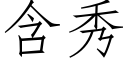 含秀